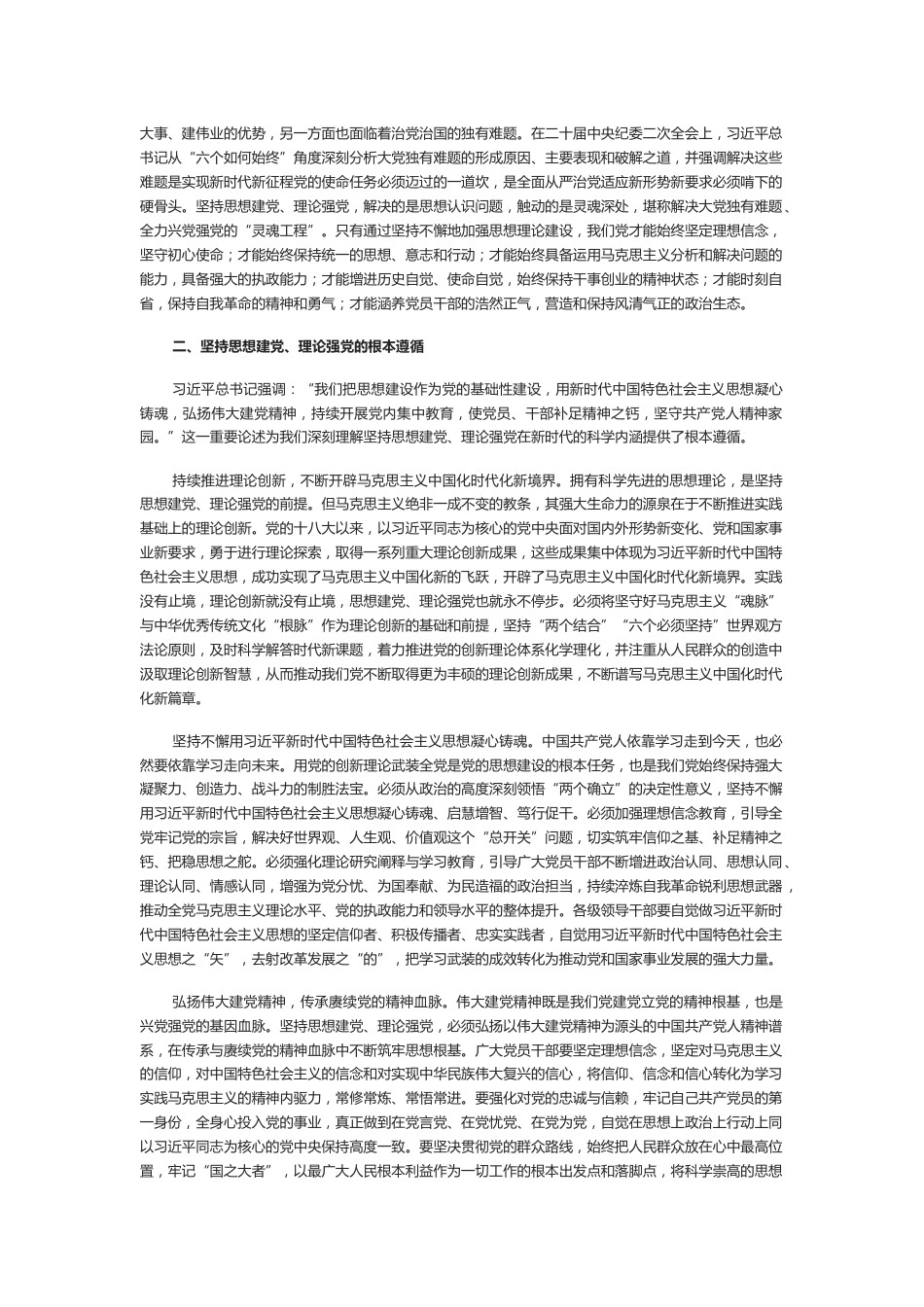 大事、建伟业的优势，另一方面也面临着治党治国的独有难题。在二十届中央纪委二次全会上，习近平总书记从“六个如何始终”角度深刻分析大党独有难题的形成原因、主要表现和破解之道，并强调解决这些难题是实现新时代新征程党的使命任务必须迈过的一道坎，是全面从严治党适应新形势新要求必须啃下的硬骨头。坚持思想建党、理论强党，解决的是思想认识问题，触动的是灵魂深处，堪称解决大党独有难题、全力兴党强党的“灵魂工程”。只有通过坚持不懈地加强思想理论建设，我们党才能始终坚定理想信念，坚守初心使命；才能始终保持统一的思想、意志和行动；才能始终具备运用马克思主义分析和解决问题的能力，具备强大的执政能力；才能增进历史自觉、使命自觉，始终保持干事创业的精神状态；才能时刻自省，保持自我革命的精神和勇气；才能涵养党员干部的浩然正气，营造和保持风清气正的政治生态。

二、坚持思想建党、理论强党的根本遵循

习近平总书记强调：“我们把思想建设作为党的基础性建设，用新时代中国特色社会主义思想凝心铸魂，弘扬伟大建党精神，持续开展党内集中教育，使党员、干部补足精神之钙，坚守共产党人精神家园。”这一重要论述为我们深刻理解坚持思想建党、理论强党在新时代的科学内涵提供了根本遵循。

持续推进理论创新，不断开辟马克思主义中国化时代化新境界。拥有科学先进的思想理论，是坚持思想建党、理论强党的前提。但马克思主义绝非一成不变的教条，其强大生命力的源泉在于不断推进实践基础上的理论创新。党的十八大以来，以习近平同志为核心的党中央面对国内外形势新变化、党和国家事业新要求，勇于进行理论探索，取得一系列重大理论创新成果，这些成果集中体现为习近平新时代中国特色社会主义思想，成功实现了马克思主义中国化新的飞跃，开辟了马克思主义中国化时代化新境界。实践没有止境，理论创新就没有止境，思想建党、理论强党也就永不停步。必须将坚守好马克思主义“魂脉”与中华优秀传统文化“根脉”作为理论创新的基础和前提，坚持“两个结合”“六个必须坚持”世界观方法论原则，及时科学解答时代新课题，着力推进党的创新理论体系化学理化，并注重从人民群众的创造中汲取理论创新智慧，从而推动我们党不断取得更为丰硕的理论创新成果，不断谱写马克思主义中国化时代化新篇章。

坚持不懈用习近平新时代中国特色社会主义思想凝心铸魂。中国共产党人依靠学习走到今天，也必然要依靠学习走向未来。用党的创新理论武装全党是党的思想建设的根本任务，也是我们党始终保持强大凝聚力、创造力、战斗力的制胜法宝。必须从政治的高度深刻领悟“两个确立”的决定性意义，坚持不懈用习近平新时代中国特色社会主义思想凝心铸魂、启慧增智、笃行促干。必须加强理想信念教育，引导全党牢记党的宗旨，解决好世界观、人生观、价值观这个“总开关”问题，切实筑牢信仰之基、补足精神之钙、把稳思想之舵。必须强化理论研究阐释与学习教育，引导广大党员干部不断增进政治认同、思想认同、理论认同、情感认同，增强为党分忧、为国奉献、为民造福的政治担当，持续淬炼自我革命锐利思想武器，推动全党马克思主义理论水平、党的执政能力和领导水平的整体提升。各级领导干部要自觉做习近平新时代中国特色社会主义思想的坚定信仰者、积极传播者、忠实实践者，自觉用习近平新时代中国特色社会主义思想之“矢”，去射改革发展之“的”，把学习武装的成效转化为推动党和国家事业发展的强大力量。

弘扬伟大建党精神，传承赓续党的精神血脉。伟大建党精神既是我们党建党立党的精神根基，也是兴党强党的基因血脉。坚持思想建党、理论强党，必须弘扬以伟大建党精神为源头的中国共产党人精神谱系，在传承与赓续党的精神血脉中不断筑牢思想根基。广大党员干部要坚定理想信念，坚定对马克思主义的信仰，对中国特色社会主义的信念和对实现中华民族伟大复兴的信心，将信仰、信念和信心转化为学习实践马克思主义的精神内驱力，常修常炼、常悟常进。要强化对党的忠诚与信赖，牢记自己共产党员的第一身份，全身心投入党的事业，真正做到在党言党、在党忧党、在党为党，自觉在思想上政治上行动上同以习近平同志为核心的党中央保持高度一致。要坚决贯彻党的群众路线，始终把人民群众放在心中最高位置，牢记“国之大者”，以最广大人民根本利益作为一切工作的根本出发点和落脚点，将科学崇高的思想